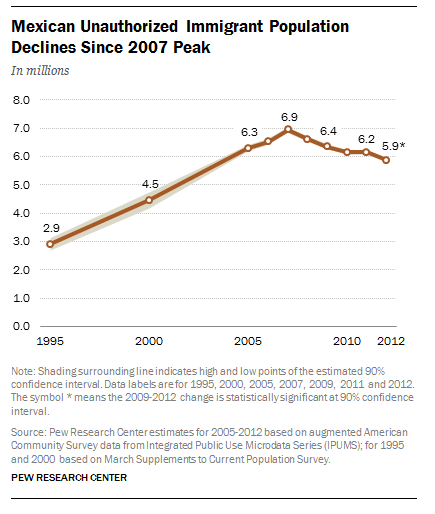 Mexican Unauthorized Immigrant Population Declines Since 2007 Peak

In millions

8.0
7.0
6.0
5.0
4.0
3.0
2.0
1.0
0.0

2.9
4.5
6.3
6.9
6.4
6.2
5.9*

1995
2000
2005
2010
2012

Note: Shading surrounding line indicates high and low points of the estimated 90% confidence interval. Data labels are for 1995, 2000, 2005, 2007, 2009, 2011 and 2012. The symbol * means the 2009-2012 change is statistically significant at 90% confidence interval.

Source: Pew Research Center estimates for 2005-2012 based on augmented American Community Survey data from Integrated Public Use Microdata Series (IPUMS); for 1995 and 2000 based on March Supplements to Current Population Survey.

PEW RESEARCH CENTER